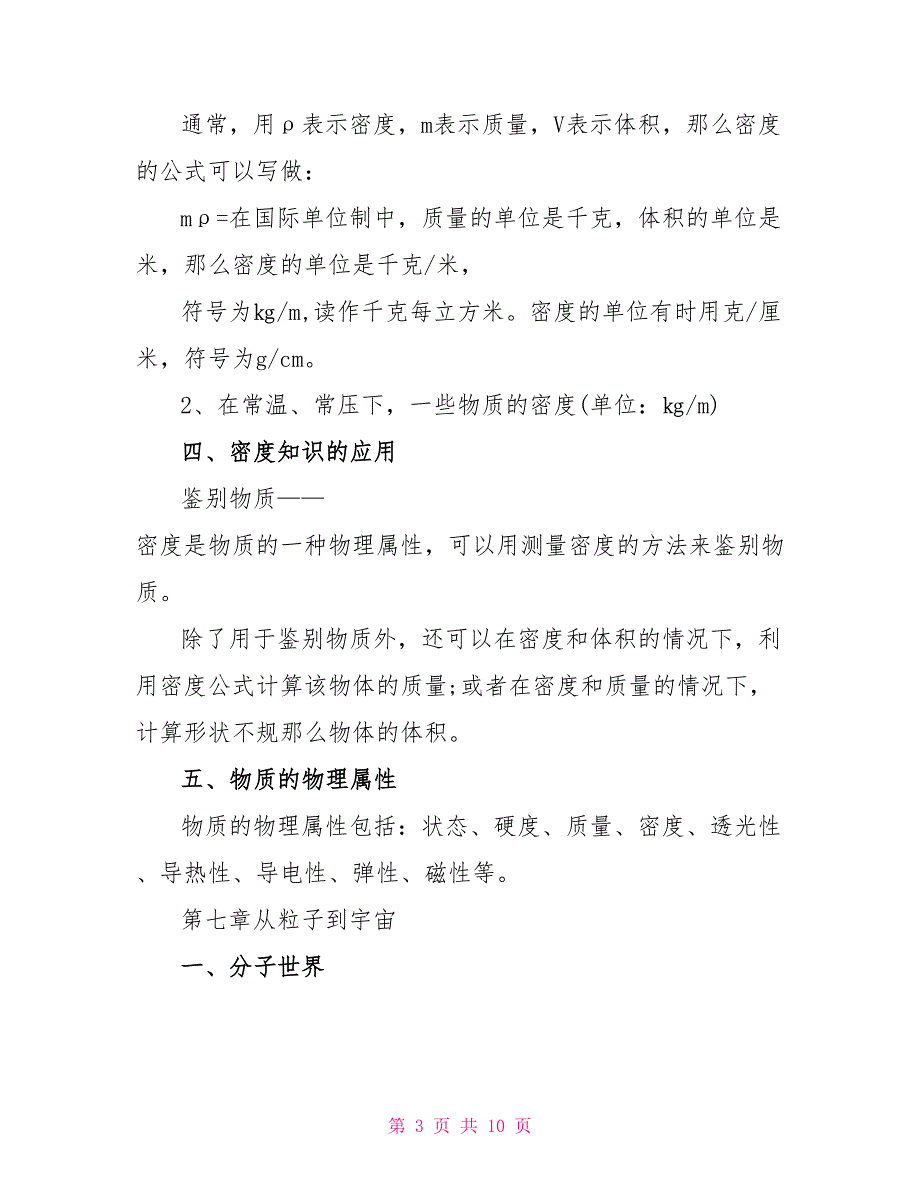 通常，用ρ表示密度，m表示质量，V表示体积，那么密度的公式可以写做：

mρ=在国际单位制中，质量的单位是千克，体积的单位是米，那么密度的单位是千克/米，

符号为kg/m,读作千克每立方米。密度的单位有时用克/厘米，符号为g/cm。

2、在常温、常压下，一些物质的密度(单位：kg/m)

四、密度知识的应用

鉴别物质——

密度是物质的一种物理属性，可以用测量密度的方法来鉴别物质。

除了用于鉴别物质外，还可以在密度和体积的情况下，利用密度公式计算该物体的质量;或者在密度和质量的情况下，计算形状不规那么物体的体积。

五、物质的物理属性

物质的物理属性包括：状态、硬度、质量、密度、透光性、导热性、导电性、弹性、磁性等。

第七章从粒子到宇宙

一、分子世界

第 3 页 共 10 页